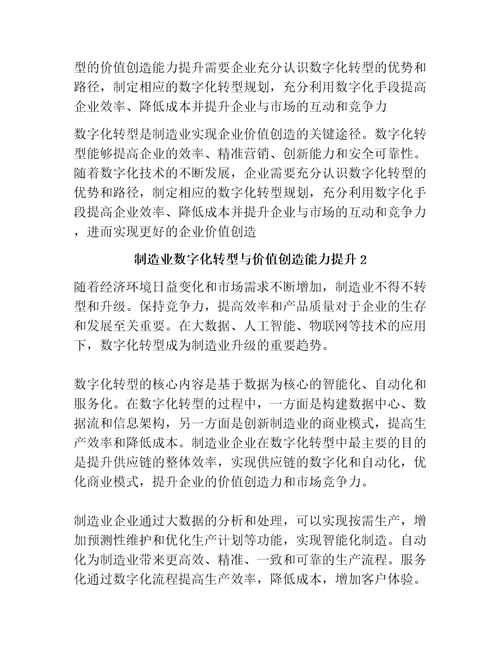 型的价值创造能力提升需要企业充分认识数字化转型的优势和路径，制定相应的数字化转型规划，充分利用数字化手段提高企业效率、降低成本并提升企业与市场的互动和竞争力

数字化转型是制造业实现企业价值创造的关键途径。数字化转型能够提高企业的效率、精准营销、创新能力和安全可靠性。随着数字化技术的不断发展，企业需要充分认识数字化转型的优势和路径，制定相应的数字化转型规划，充分利用数字化手段提高企业效率、降低成本并提升企业与市场的互动和竞争力，进而实现更好的企业价值创造

制造业数字化转型与价值创造能力提升 2

随着经济环境日益变化和市场需求不断增加，制造业不得不转型和升级。保持竞争力，提高效率和产品质量对于企业的生存和发展至关重要。在大数据、人工智能、物联网等技术的应用下，数字化转型成为制造业升级的重要趋势。

数字化转型的核心内容是基于数据为核心的智能化、自动化和服务化。在数字化转型的过程中，一方面是构建数据中心、数据流和信息架构，另一方面是创新制造业的商业模式，提高生产效率和降低成本。制造业企业在数字化转型中最主要的目的是提升供应链的整体效率，实现供应链的数字化和自动化，优化商业模式，提升企业的价值创造力和市场竞争力。

制造业企业通过大数据的分析和处理，可以实现按需生产，增加预测性维护和优化生产计划等功能，实现智能化制造。自动化为制造业带来更高效、精准、一致和可靠的生产流程。服务化通过数字化流程提高生产效率，降低成本，增加客户体验。